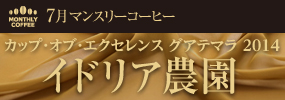 MONTHLY COFFEE
7月マンスリーコーヒー

カップ・オブ・エクセレンス グアテマラ 2014
イドリア農園